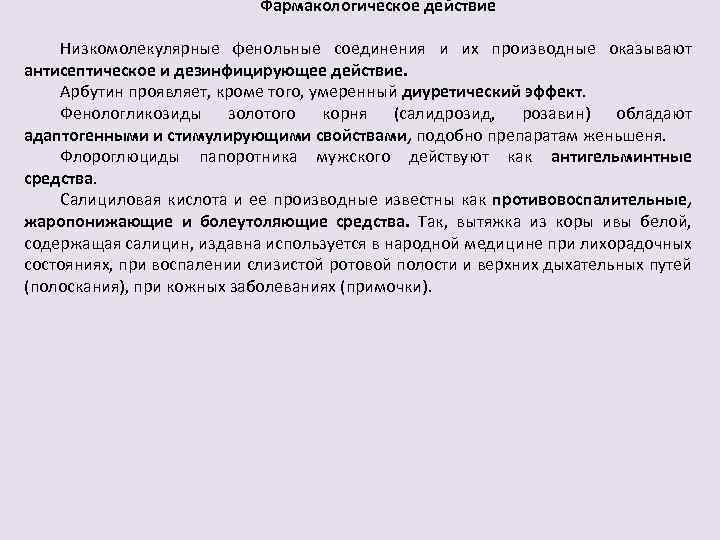 Фармакологическое действие

Низкомолекулярные фенольные соединения и их производные оказывают антисептическое и дезинфицирующее действие.

Арбутин проявляет, кроме того, умеренный диуретический эффект.

Фенологликозиды золотого корня (салидрозид, розавин) обладают адаптогенными и стимулирующими свойствами, подобно препаратам женьшеня.

Флороглюциды папоротника мужского действуют как антигельминтные средства.

Салициловая кислота и ее производные известны как противовоспалительные, жаропонижающие и болеутоляющие средства. Так, вытяжка из коры ивы белой, содержащая салицин, издавна используется в народной медицине при лихорадочных состояниях, при воспалении слизистой ротовой полости и верхних дыхательных путей (полоскания), при кожных заболеваниях (примочки).